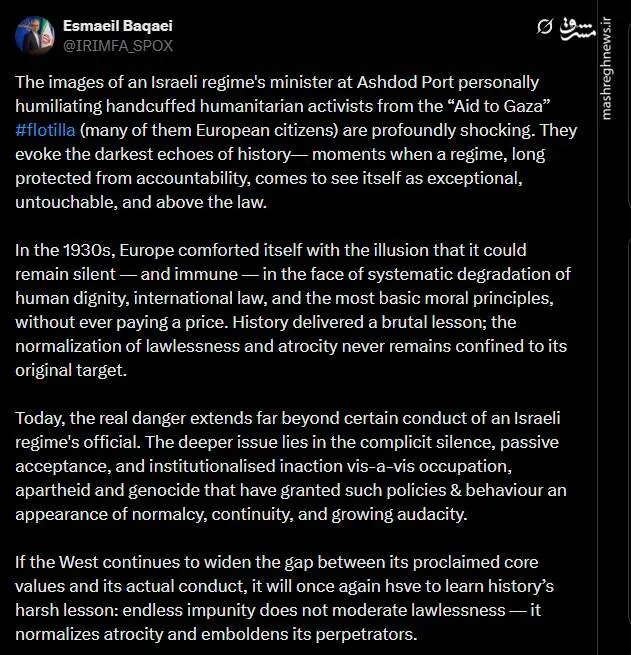 Esmaeil Baqaei
@IRIMFA_SPOX

مشرق
mashreghnews.ir

The images of an Israeli regime's minister at Ashdod Port personally humiliating handcuffed humanitarian activists from the “Aid to Gaza” #flotilla (many of them European citizens) are profoundly shocking. They evoke the darkest echoes of history— moments when a regime, long protected from accountability, comes to see itself as exceptional, untouchable, and above the law.

In the 1930s, Europe comforted itself with the illusion that it could remain silent — and immune — in the face of systematic degradation of human dignity, international law, and the most basic moral principles, without ever paying a price. History delivered a brutal lesson; the normalization of lawlessness and atrocity never remains confined to its original target.

Today, the real danger extends far beyond certain conduct of an Israeli regime's official. The deeper issue lies in the complicit silence, passive acceptance, and institutionalised inaction vis-a-vis occupation, apartheid and genocide that have granted such policies & behaviour an appearance of normalcy, continuity, and growing audacity.

If the West continues to widen the gap between its proclaimed core values and its actual conduct, it will once again hsve to learn history’s harsh lesson: endless impunity does not moderate lawlessness — it normalizes atrocity and emboldens its perpetrators.